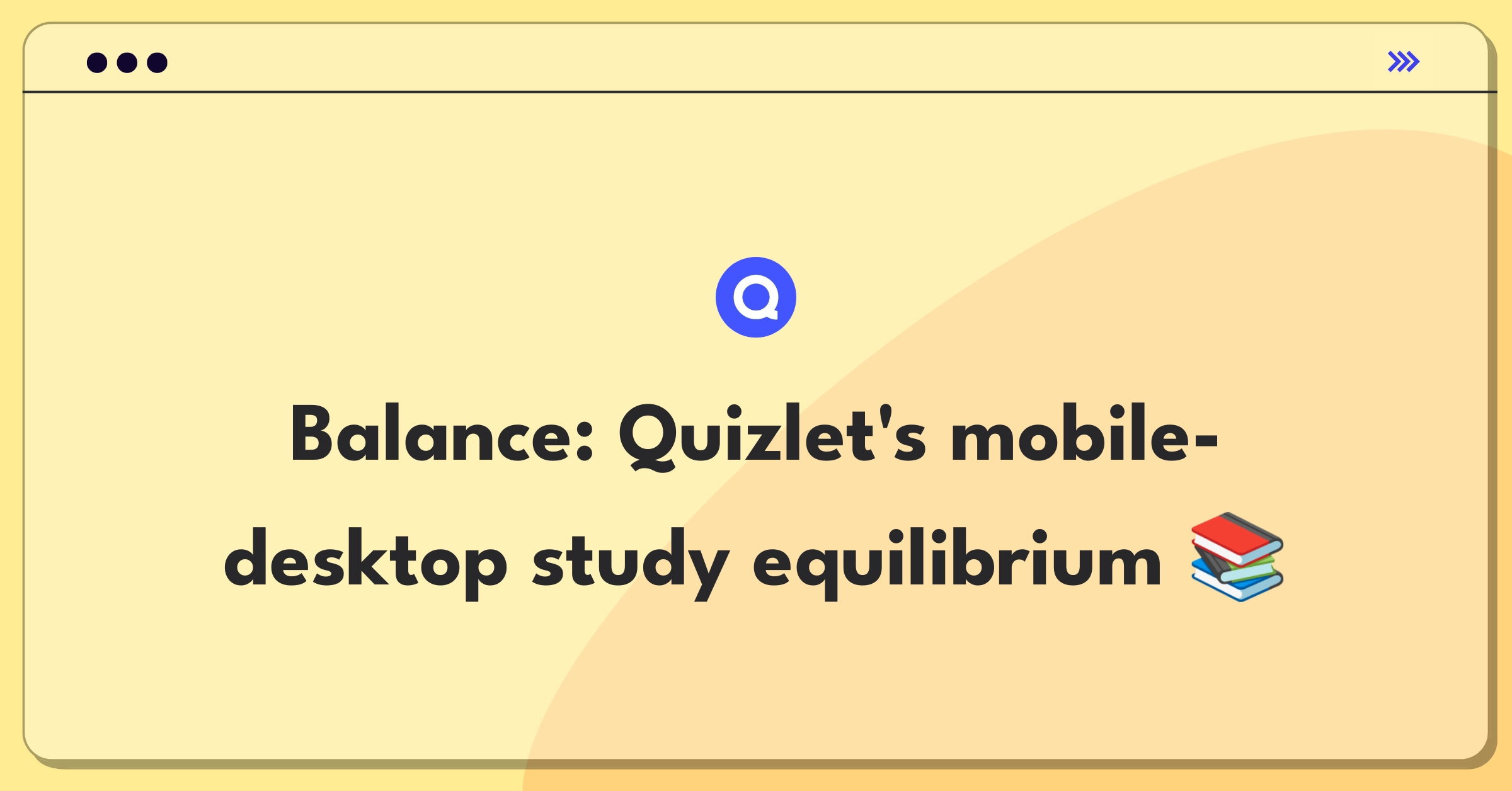 Balance: Quizlet's mobile-desktop study equilibrium 📚